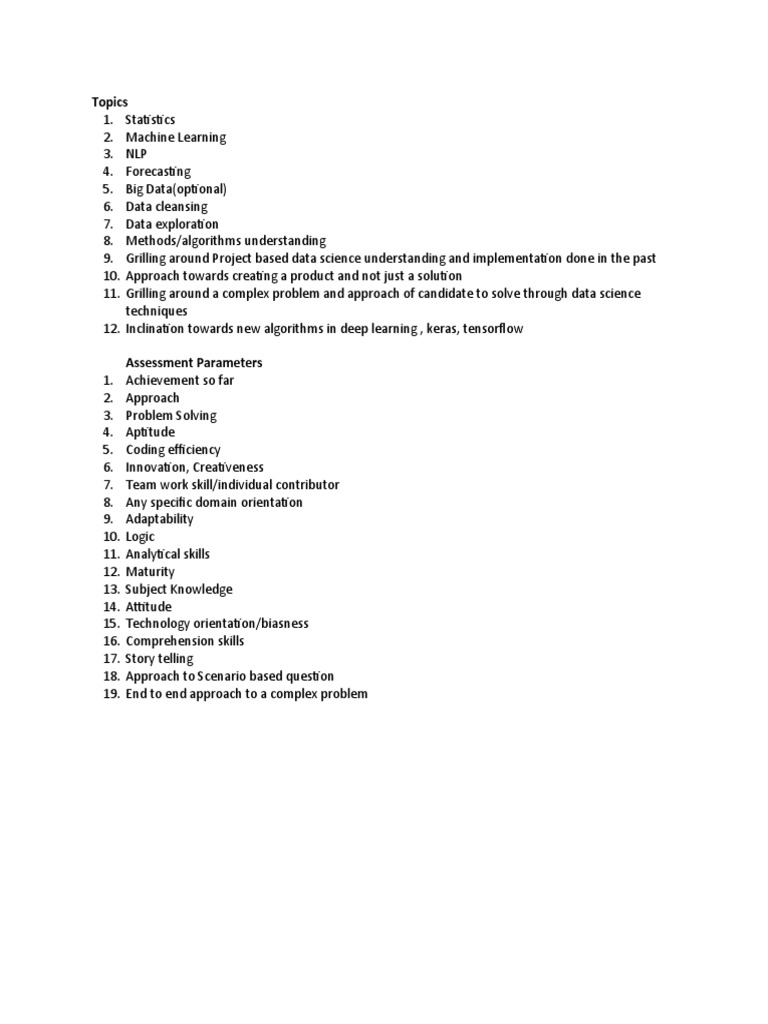 Topics
1. Statistics
2. Machine Learning
3. NLP
4. Forecasting
5. Big Data(optional)
6. Data cleansing
7. Data exploration
8. Methods/algorithms understanding
9. Grilling around Project based data science understanding and implementation done in the past
10. Approach towards creating a product and not just a solution
11. Grilling around a complex problem and approach of candidate to solve through data science techniques
12. Inclination towards new algorithms in deep learning , keras, tensorflow

Assessment Parameters
1. Achievement so far
2. Approach
3. Problem Solving
4. Aptitude
5. Coding efficiency
6. Innovation, Creativeness
7. Team work skill/individual contributor
8. Any specific domain orientation
9. Adaptability
10. Logic
11. Analytical skills
12. Maturity
13. Subject Knowledge
14. Attitude
15. Technology orientation/biasness
16. Comprehension skills
17. Story telling
18. Approach to Scenario based question
19. End to end approach to a complex problem